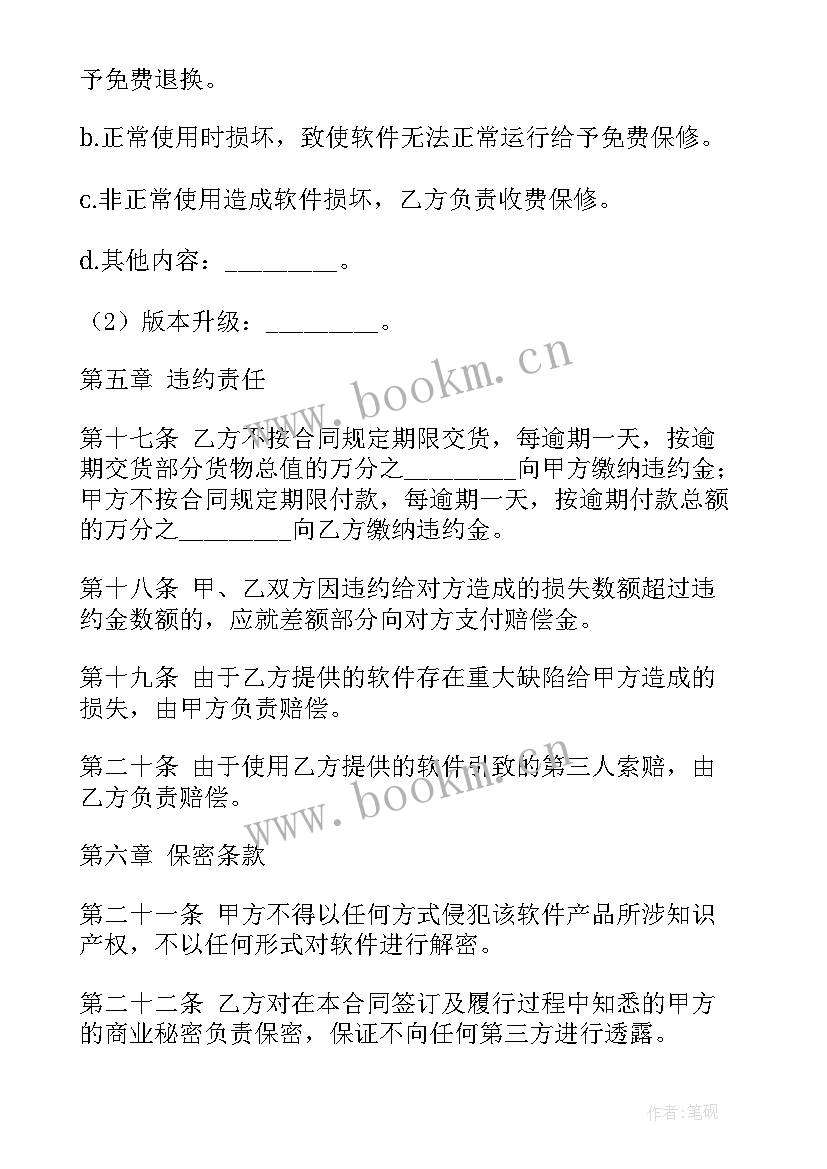 予免费退换。

b.正常使用时损坏，致使软件无法正常运行给予免费保修。

c.非正常使用造成软件损坏，乙方负责收费保修。

d.其他内容：_________。

（2）版本升级：_________。

第五章 违约责任

第十七条 乙方不按合同规定期限交货，每逾期一天，按逾期交货部分货物总值的万分之_________向甲方缴纳违约金；甲方不按合同规定期限付款，每逾期一天，按逾期付款总额的万分之_________向乙方缴纳违约金。

第十八条 甲、乙双方因违约给对方造成的损失数额超过违约金数额的，应就差额部分向对方支付赔偿金。

第十九条 由于乙方提供的软件存在重大缺陷给甲方造成的损失，由甲方负责赔偿。

第二十条 由于使用乙方提供的软件引致的第三人索赔，由乙方负责赔偿。

第六章 保密条款

第二十一条 甲方不得以任何方式侵犯该软件产品所涉知识产权，不以任何形式对软件进行解密。

第二十二条 乙方对在本合同签订及履行过程中知悉的甲方的商业秘密负责保密，保证不向任何第三方进行透露。

www.bookm.cn

www.bookm.cn

作者:笔砚